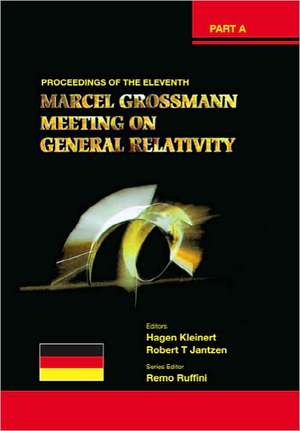 PART A

PROCEEDINGS OF THE ELEVENTH
MARCEL GROSSMANN MEETING ON GENERAL RELATIVITY

Editors
Hagen Kleinert
Robert T Jantzen

Series Editor
Remo Ruffini